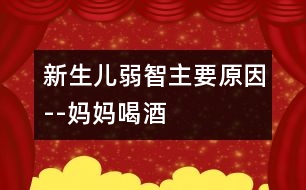 新生儿弱智主要原因--妈妈喝酒